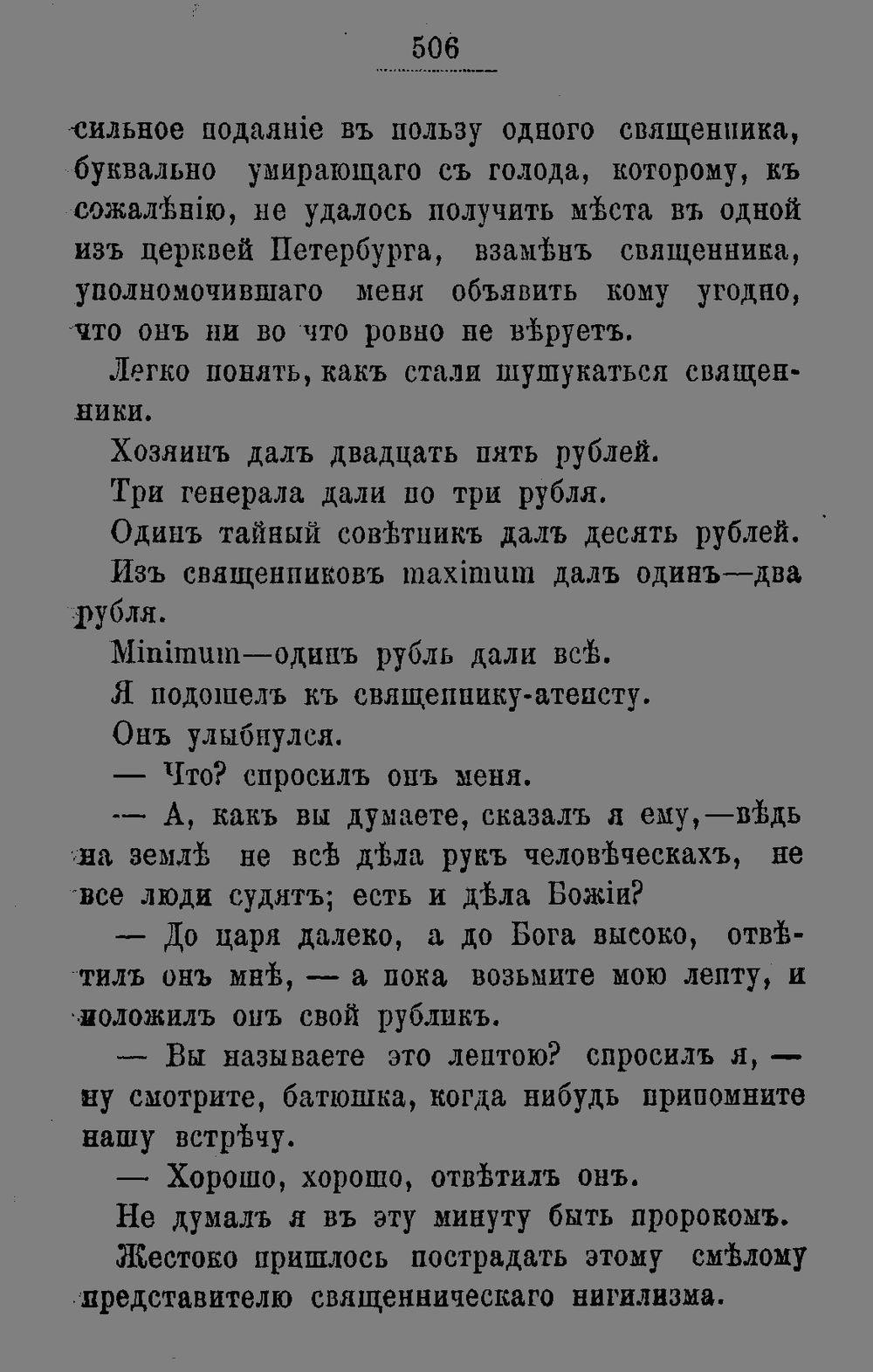 506

сильное подаяніе въ пользу одного священника, буквально умирающаго съ голода, которому, къ сожалѣнію, не удалось получить мѣста въ одной изъ церквей Петербурга, взамѣнъ священника, уполномочившаго меня объявить кому угодно, что онъ ни во что ровно не вѣруетъ.

Легко понять, какъ стали шушукаться священники.

Хозяинъ далъ двадцать пять рублей.

Три генерала дали по три рубля.

Одинъ тайный совѣтникъ далъ десять рублей.

Изъ священниковъ maximum далъ одинъ—два рубля.

Minimum—одинъ рубль дали всѣ.

Я подошелъ къ священнику-атеисту.

Онъ улыбнулся.

— Что? спросилъ онъ меня.

— А, какъ вы думаете, сказалъ я ему,—вѣдь на землѣ не всѣ дѣла рукъ человѣческахъ, не все люди судятъ; есть и дѣла Божіи?

— До царя далеко, а до Бога высоко, отвѣтилъ онъ мнѣ, — а пока возьмите мою лепту, и положилъ онъ свой рубликъ.

— Вы называете это лептою? спросилъ я, — ну смотрите, батюшка, когда нибудь припомните нашу встрѣчу.

— Хорошо, хорошо, отвѣтилъ онъ.

Не думалъ я въ эту минуту быть пророкомъ.

Жестоко пришлось пострадать этому смѣлому представителю священническаго нигилизма.